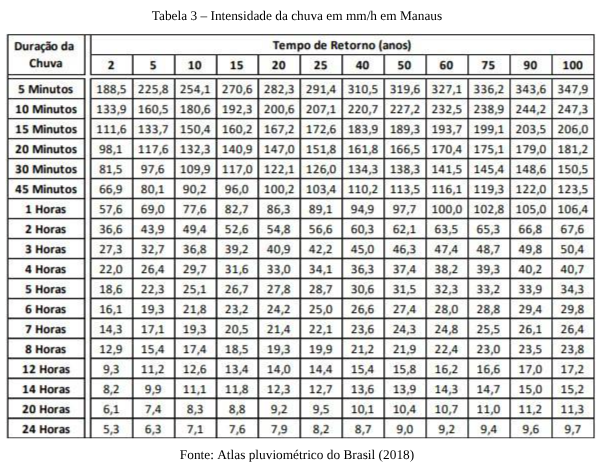 Tabela 3 – Intensidade da chuva em mm/h em Manaus

| Duração da Chuva | Tempo de Retorno (anos) | | | | | | | | | | | |
|---|---|---|---|---|---|---|---|---|---|---|---|---|
| | 2 | 5 | 10 | 15 | 20 | 25 | 40 | 50 | 60 | 75 | 90 | 100 |
| 5 Minutos | 188,5 | 225,8 | 254,1 | 270,6 | 282,3 | 291,4 | 310,5 | 319,6 | 327,1 | 336,2 | 343,6 | 347,9 |
| 10 Minutos | 133,9 | 160,5 | 180,6 | 192,3 | 200,6 | 207,1 | 220,7 | 227,2 | 232,5 | 238,9 | 244,2 | 247,3 |
| 15 Minutos | 111,6 | 133,7 | 150,4 | 160,2 | 167,2 | 172,6 | 183,9 | 189,3 | 193,7 | 199,1 | 203,5 | 206,0 |
| 20 Minutos | 98,1 | 117,6 | 132,3 | 140,9 | 147,0 | 151,8 | 161,8 | 166,5 | 170,4 | 175,1 | 179,0 | 181,2 |
| 30 Minutos | 81,5 | 97,6 | 109,9 | 117,0 | 122,1 | 126,0 | 134,3 | 138,3 | 141,5 | 145,4 | 148,6 | 150,5 |
| 45 Minutos | 66,9 | 80,1 | 90,2 | 96,0 | 100,2 | 103,4 | 110,2 | 113,5 | 116,1 | 119,3 | 122,0 | 123,5 |
| 1 Horas | 57,6 | 69,0 | 77,6 | 82,7 | 86,3 | 89,1 | 94,9 | 97,7 | 100,0 | 102,8 | 105,0 | 106,4 |
| 2 Horas | 36,6 | 43,9 | 49,4 | 52,6 | 54,8 | 56,6 | 60,3 | 62,1 | 63,5 | 65,3 | 66,8 | 67,6 |
| 3 Horas | 27,3 | 32,7 | 36,8 | 39,2 | 40,9 | 42,2 | 45,0 | 46,3 | 47,4 | 48,7 | 49,8 | 50,4 |
| 4 Horas | 22,0 | 26,4 | 29,7 | 31,6 | 33,0 | 34,1 | 36,3 | 37,4 | 38,2 | 39,3 | 40,2 | 40,7 |
| 5 Horas | 18,6 | 22,3 | 25,1 | 26,7 | 27,8 | 28,7 | 30,6 | 31,5 | 32,3 | 33,2 | 33,9 | 34,3 |
| 6 Horas | 16,1 | 19,3 | 21,8 | 23,2 | 24,2 | 25,0 | 26,6 | 27,4 | 28,0 | 28,8 | 29,4 | 29,8 |
| 7 Horas | 14,3 | 17,1 | 19,3 | 20,5 | 21,4 | 22,1 | 23,6 | 24,3 | 24,8 | 25,5 | 26,1 | 26,4 |
| 8 Horas | 12,9 | 15,4 | 17,4 | 18,5 | 19,3 | 19,9 | 21,2 | 21,9 | 22,4 | 23,0 | 23,5 | 23,8 |
| 12 Horas | 9,3 | 11,2 | 12,6 | 13,4 | 14,0 | 14,4 | 15,4 | 15,8 | 16,2 | 16,6 | 17,0 | 17,2 |
| 14 Horas | 8,2 | 9,9 | 11,1 | 11,8 | 12,3 | 12,7 | 13,6 | 13,9 | 14,3 | 14,7 | 15,0 | 15,2 |
| 20 Horas | 6,1 | 7,4 | 8,3 | 8,8 | 9,2 | 9,5 | 10,1 | 10,4 | 10,7 | 11,0 | 11,2 | 11,3 |
| 24 Horas | 5,3 | 6,3 | 7,1 | 7,6 | 7,9 | 8,2 | 8,7 | 9,0 | 9,2 | 9,4 | 9,6 | 9,7 |

Fonte: Atlas pluviométrico do Brasil (2018)